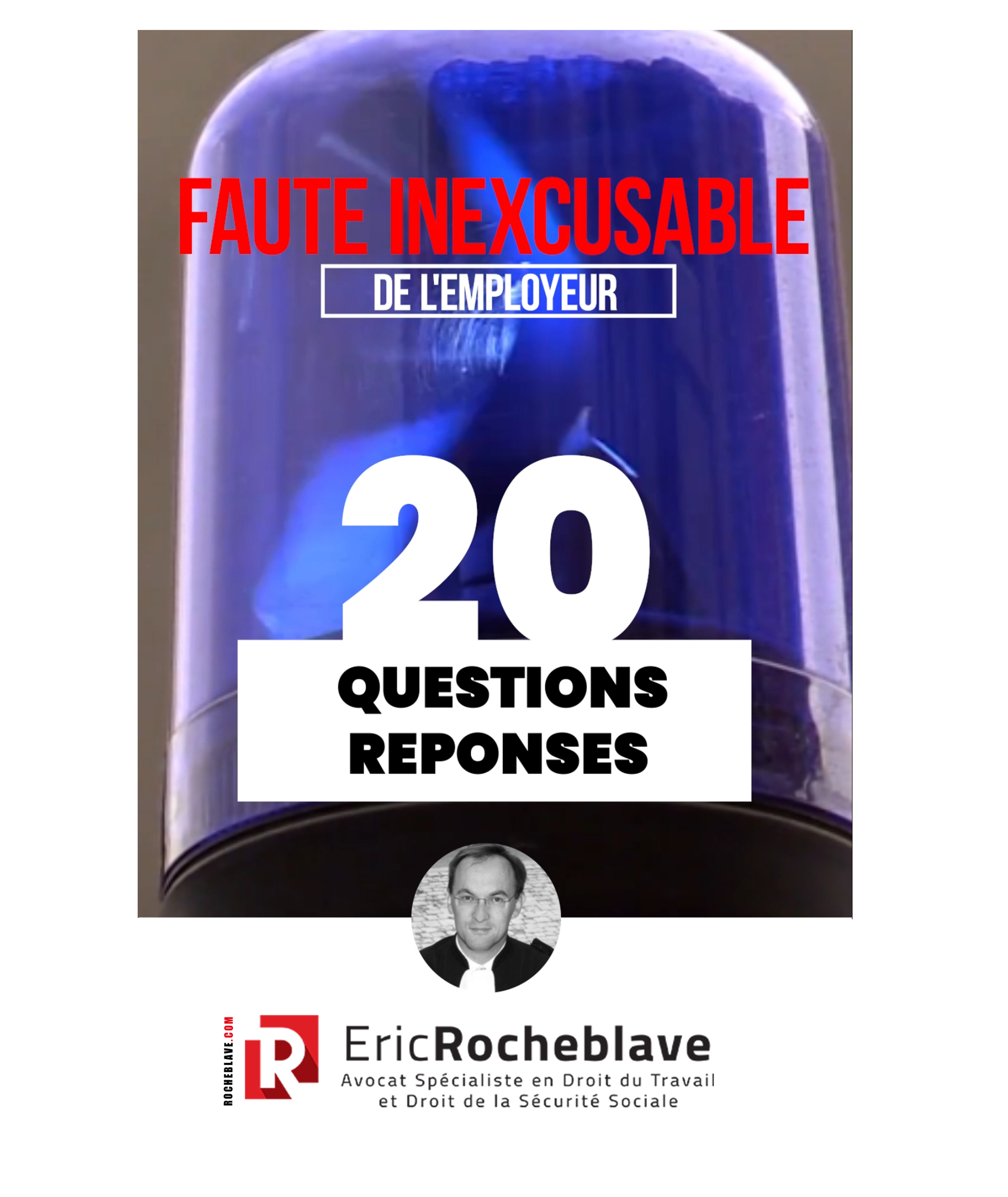 FAUTE INEXCUSABLE

DE L'EMPLOYEUR

20

QUESTIONS
REPONSES

ROCHEBLAVE.COM

R

EricRocheblave

Avocat Spécialiste en Droit du Travail et Droit de la Sécurité Sociale